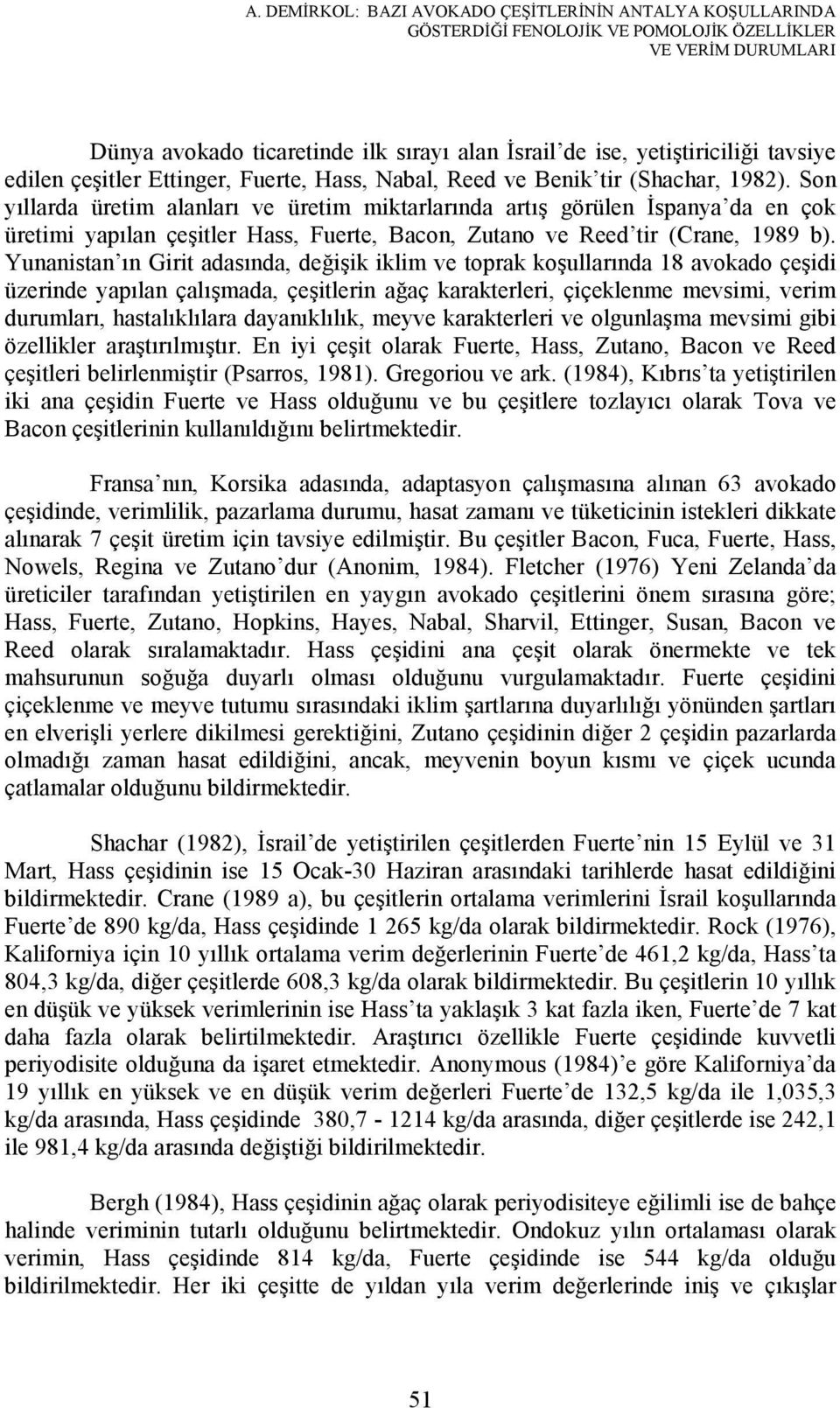 A. DEMİRKOL: BAZI AVOKADO ÇEŞİTLERİNİN ANTALYA KOŞULLARINDA GÖSTERDİĞİ FENOLOJİK VE POMOLOJİK ÖZELLİKLER VE VERİM DURUMLARI

Dünya avokado ticaretinde ilk sırayı alan İsrail'de ise, yetiştiriciliği tavsiye edilen çeşitler Ettinger, Fuerte, Hass, Nabal, Reed ve Benik'tir (Shachar, 1982). Son yıllarda üretim alanları ve üretim miktarlarında artış görülen İspanya'da en çok üretimi yapılan çeşitler Hass, Fuerte, Bacon, Zutano ve Reed'tir (Crane, 1989 b). Yunanistan'ın Girit adasında, değişik iklim ve toprak koşullarında 18 avokado çeşidi üzerinde yapılan çalışmada, çeşitlerin ağaç karakterleri, çiçeklenme mevsimi, verim durumları, hastalıklılara dayanıklılık, meyve karakterleri ve olgunlaşma mevsimi gibi özellikler araştırılmıştır. En iyi çeşit olarak Fuerte, Hass, Zutano, Bacon ve Reed çeşitleri belirlenmiştir (Psarros, 1981). Gregoriou ve ark. (1984), Kıbrıs'ta yetiştirilen iki ana çeşidin Fuerte ve Hass olduğunu ve bu çeşitlere tozlayıcı olarak Tova ve Bacon çeşitlerinin kullanıldığını belirtmektedir.

Fransa'nın, Korsika adasında, adaptasyon çalışmasına alınan 63 avokado çeşidinde, verimlilik, pazarlama durumu, hasat zamanı ve tüketicinin istekleri dikkate alınarak 7 çeşit üretim için tavsiye edilmiştir. Bu çeşitler Bacon, Fuca, Fuerte, Hass, Nowels, Regina ve Zutano'dur (Anonim, 1984). Fletcher (1976) Yeni Zelanda'da üreticiler tarafından yetiştirilen en yaygın avokado çeşitlerini önem sırasına göre; Hass, Fuerte, Zutano, Hopkins, Hayes, Nabal, Sharvil, Ettinger, Susan, Bacon ve Reed olarak sıralamaktadır. Hass çeşidini ana çeşit olarak önermekte ve tek mahsurunun soğuğa duyarlı olması olduğunu vurgulamaktadır. Fuerte çeşidini çiçeklenme ve meyve tutumu sırasındaki iklim şartlarına duyarlılığı yönünden şartları en elverişli yerlere dikilmesi gerektiğini, Zutano çeşidinin diğer 2 çeşidin pazarlarda olmadığı zaman hasat edildiğini, ancak, meyvenin boyun kısmı ve çiçek ucunda çatlamalar olduğunu bildirmektedir.

Shachar (1982), İsrail'de yetiştirilen çeşitlerden Fuerte'nin 15 Eylül ve 31 Mart, Hass çeşidinin ise 15 Ocak-30 Haziran arasındaki tarihlerde hasat edildiğini bildirmektedir. Crane (1989 a), bu çeşitlerin ortalama verimlerini İsrail koşullarında Fuerte'de 890 kg/da, Hass çeşidinde 1 265 kg/da olarak bildirmektedir. Rock (1976), Kaliforniya için 10 yıllık ortalama verim değerlerinin Fuerte'de 461,2 kg/da, Hass'ta 804,3 kg/da, diğer çeşitlerde 608,3 kg/da olarak bildirmektedir. Bu çeşitlerin 10 yıllık en düşük ve yüksek verimlerinin ise Hass'ta yaklaşık 3 kat fazla iken, Fuerte'de 7 kat daha fazla olarak belirtilmektedir. Araştırıcı özellikle Fuerte çeşidinde kuvvetli periyodisite olduğuna da işaret etmektedir. Anonymous (1984)'e göre Kaliforniya'da 19 yıllık en yüksek ve en düşük verim değerleri Fuerte'de 132,5 kg/da ile 1,035,3 kg/da arasında, Hass çeşidinde 380,7 - 1214 kg/da arasında, diğer çeşitlerde ise 242,1 ile 981,4 kg/da arasında değiştiği bildirilmektedir.

Bergh (1984), Hass çeşidinin ağaç olarak periyodisiteye eğilimli ise de bahçe halinde veriminin tutarlı olduğunu belirtmektedir. Ondokuz yılın ortalaması olarak verimin, Hass çeşidinde 814 kg/da, Fuerte çeşidinde ise 544 kg/da olduğu bildirilmektedir. Her iki çeşitte de yıldan yıla verim değerlerinde iniş ve çıkışlar

51